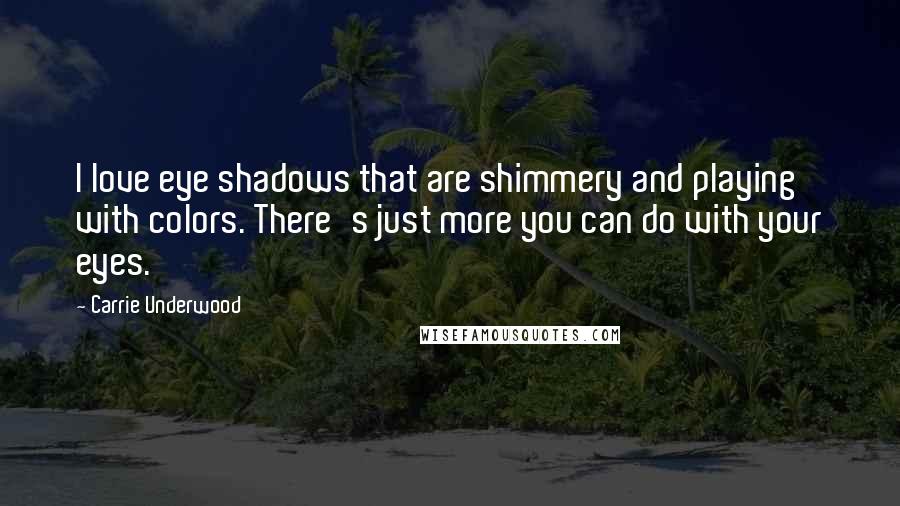 I love eye shadows that are shimmery and playing with colors. There's just more you can do with your eyes.

- Carrie Underwood

WISEFAMOUSQUOTES.COM